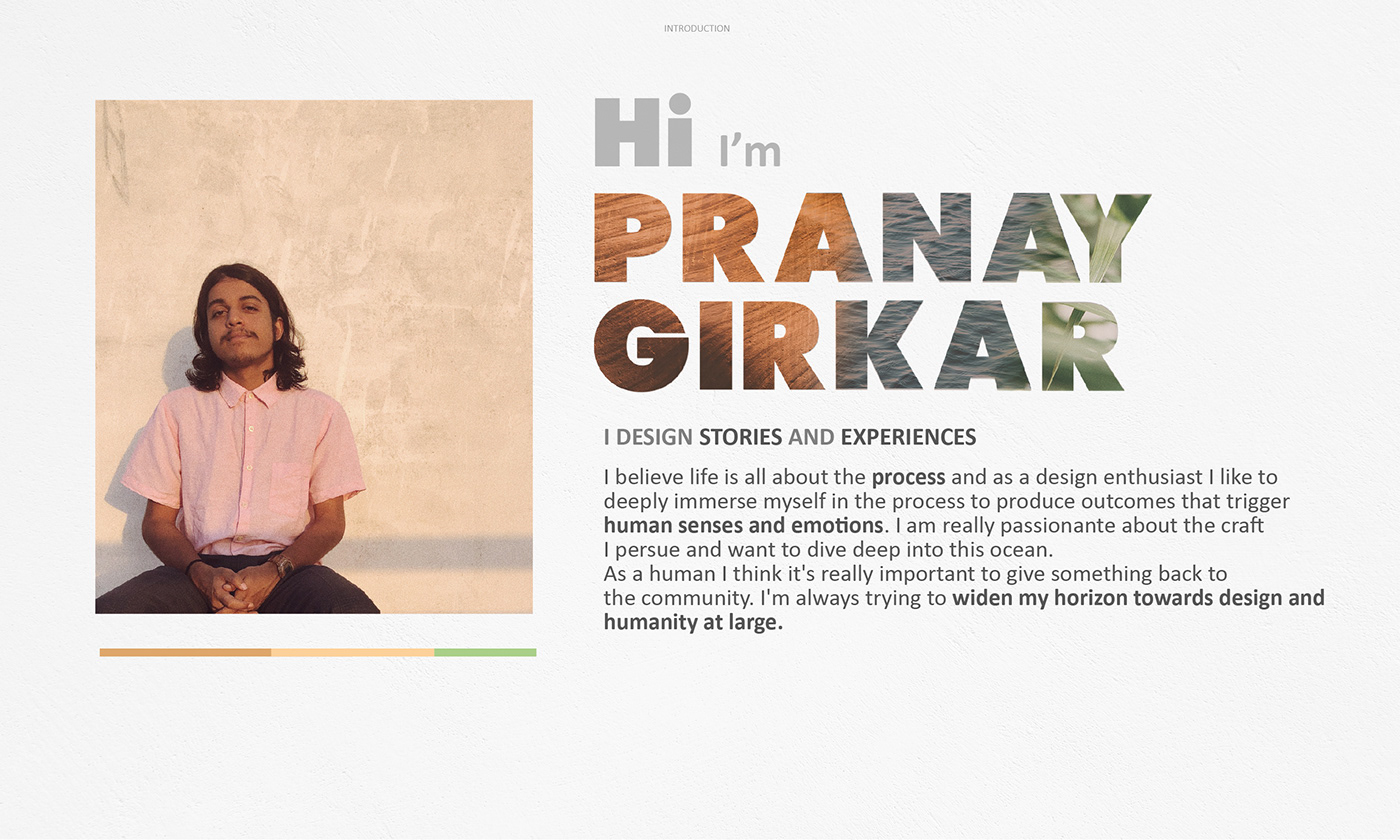 INTRODUCTION

Hi I'm

PRANAY GIRKAR

I DESIGN STORIES AND EXPERIENCES

I believe life is all about the process and as a design enthusiast I like to deeply immerse myself in the process to produce outcomes that trigger human senses and emotions. I am really passionante about the craft I persue and want to dive deep into this ocean.
As a human I think it's really important to give something back to the community. I'm always trying to widen my horizon towards design and humanity at large.